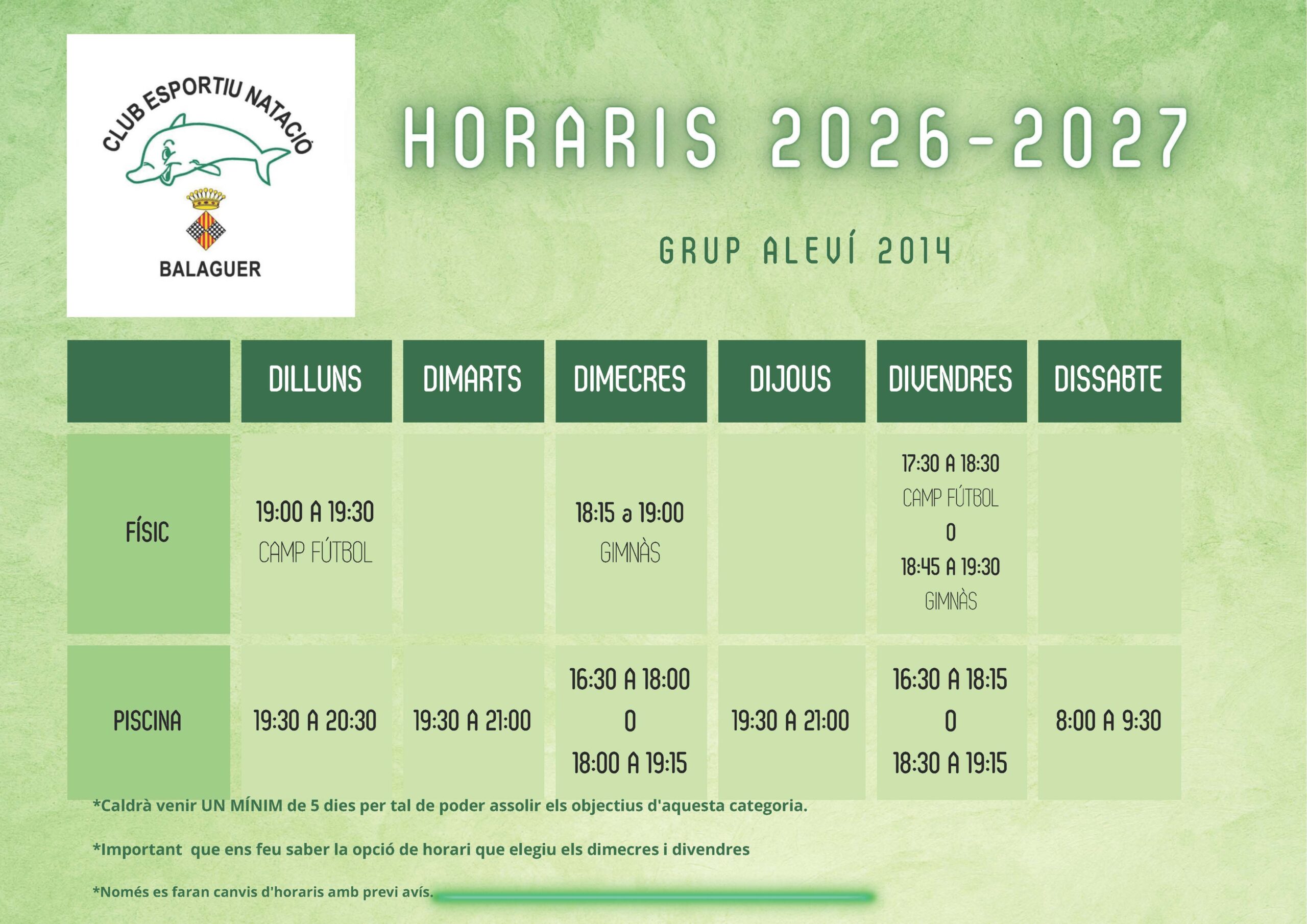 CLUB ESPORTIU NATACIÓ

BALAGUER

HORARIS 2026-2027

GRUP ALEVÍ 2014

|  | DILLUNS | DIMARTS | DIMECRES | DIJOUS | DIVENDRES | DISSABTE |
|---|---|---|---|---|---|---|
| FÍSIC | 19:00 A 19:30 CAMP FÚTBOL |  | 18:15 a 19:00 GIMNÀS |  | 17:30 A 18:30 CAMP FÚTBOL O 18:45 A 19:30 GIMNÀS |  |
| PISCINA | 19:30 A 20:30 | 19:30 A 21:00 | 16:30 A 18:00 O 18:00 A 19:15 | 19:30 A 21:00 | 16:30 A 18:15 O 18:30 A 19:15 | 8:00 A 9:30 |

*Caldrà venir UN MÍNIM de 5 dies per tal de poder assolir els objectius d'aquesta categoria.

*Important que ens feu saber la opció de horari que elegiu els dimecres i divendres

*Només es faran canvis d'horaris amb previ avís.